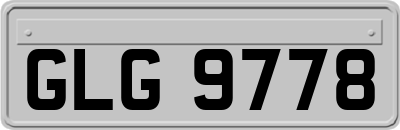 GLG 9778